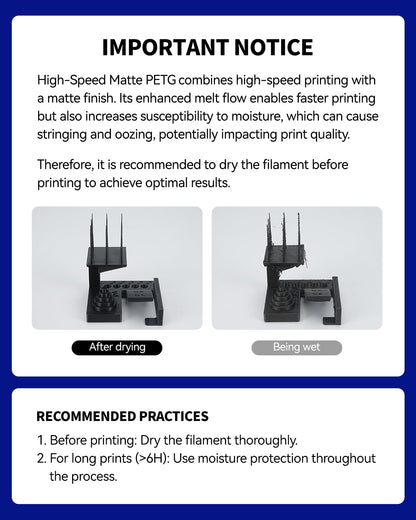 IMPORTANT NOTICE

High-Speed Matte PETG combines high-speed printing with a matte finish. Its enhanced melt flow enables faster printing but also increases susceptibility to moisture, which can cause stringing and oozing, potentially impacting print quality.

Therefore, it is recommended to dry the filament before printing to achieve optimal results.

After drying

Being wet

RECOMMENDED PRACTICES

1. Before printing: Dry the filament thoroughly.
2. For long prints (>6H): Use moisture protection throughout the process.